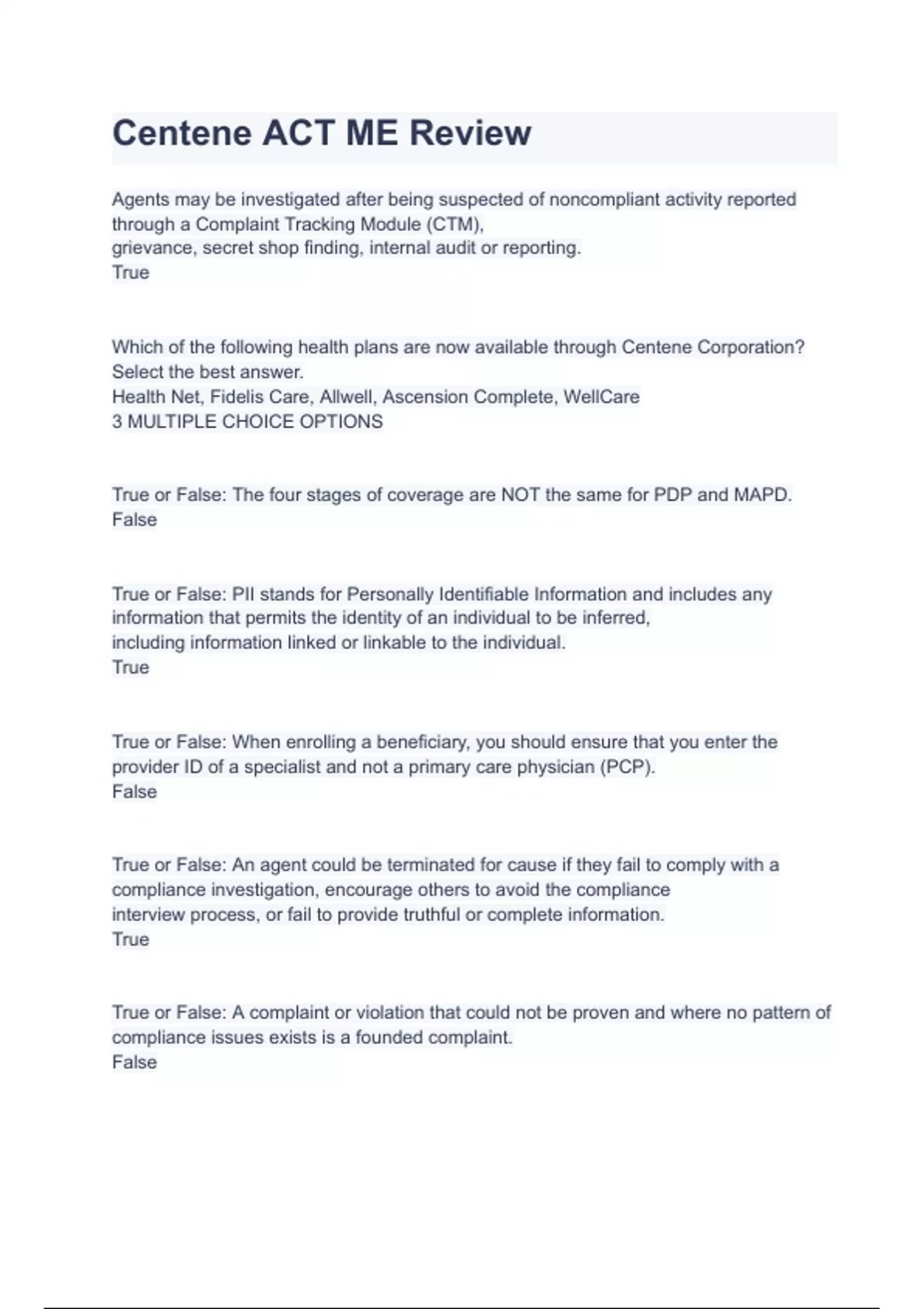 Centene ACT ME Review

Agents may be investigated after being suspected of noncompliant activity reported through a Complaint Tracking Module (CTM), grievance, secret shop finding, internal audit or reporting.
True

Which of the following health plans are now available through Centene Corporation? Select the best answer.
Health Net, Fidelis Care, Allwell, Ascension Complete, WellCare
3 MULTIPLE CHOICE OPTIONS

True or False: The four stages of coverage are NOT the same for PDP and MAPD.
False

True or False: PII stands for Personally Identifiable Information and includes any information that permits the identity of an individual to be inferred, including information linked or linkable to the individual.
True

True or False: When enrolling a beneficiary, you should ensure that you enter the provider ID of a specialist and not a primary care physician (PCP).
False

True or False: An agent could be terminated for cause if they fail to comply with a compliance investigation, encourage others to avoid the compliance interview process, or fail to provide truthful or complete information.
True

True or False: A complaint or violation that could not be proven and where no pattern of compliance issues exists is a founded complaint.
False